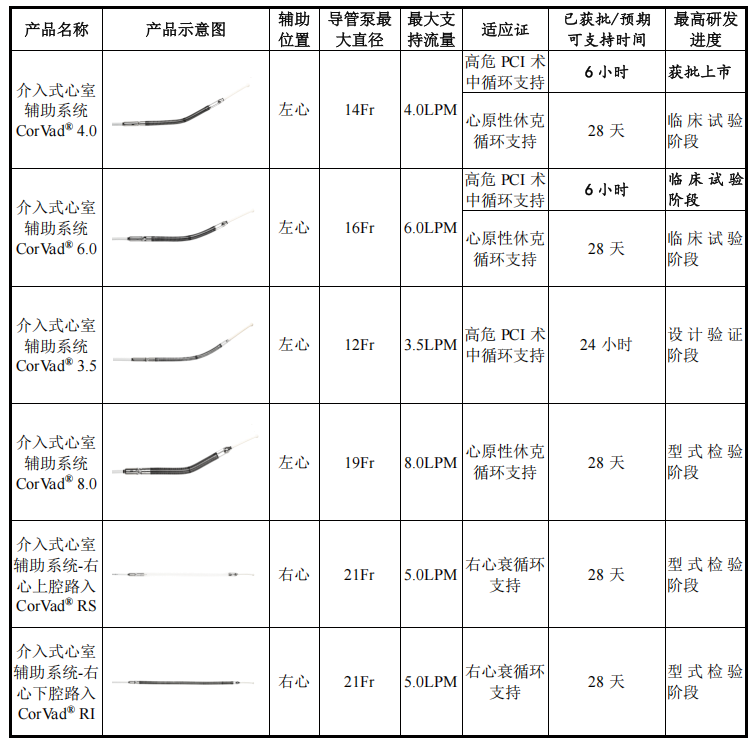 | 产品名称 | 产品示意图 | 辅助位置 | 导管泵最大直径 | 最大支持流量 | 适应证 | 已获批/预期可支持时间 | 最高研发进度 |
|---|---|---|---|---|---|---|---|
| 介入式心室辅助系统 CorVad® 4.0 | | 左心 | 14Fr | 4.0LPM | 高危 PCI 术中循环支持 | 6 小时 | 获批上市 |
| | | | | | 心原性休克循环支持 | 28 天 | 临床试验阶段 |
| 介入式心室辅助系统 CorVad® 6.0 | | 左心 | 16Fr | 6.0LPM | 高危 PCI 术中循环支持 | 6 小时 | 临床试验阶段 |
| | | | | | 心原性休克循环支持 | 28 天 | 临床试验阶段 |
| 介入式心室辅助系统 CorVad® 3.5 | | 左心 | 12Fr | 3.5LPM | 高危 PCI 术中循环支持 | 24 小时 | 设计验证阶段 |
| 介入式心室辅助系统 CorVad® 8.0 | | 左心 | 19Fr | 8.0LPM | 心原性休克循环支持 | 28 天 | 型式检验阶段 |
| 介入式心室辅助系统-右心上腔路入 CorVad® RS | | 右心 | 21Fr | 5.0LPM | 右心衰循环支持 | 28 天 | 型式检验阶段 |
| 介入式心室辅助系统-右心下腔路入 CorVad® RI | | 右心 | 21Fr | 5.0LPM | 右心衰循环支持 | 28 天 | 型式检验阶段 |